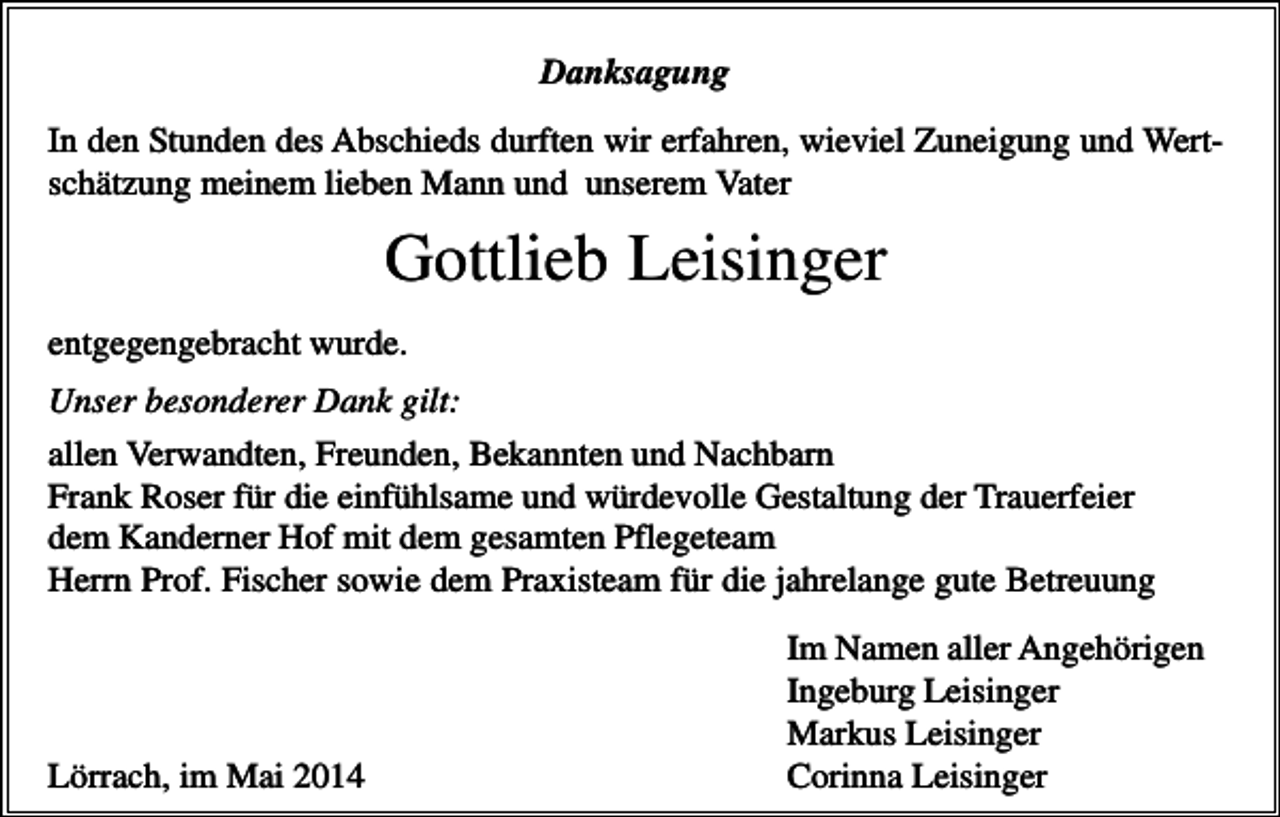 Danksagung

In den Stunden des Abschieds durften wir erfahren, wieviel Zuneigung und Wertschätzung meinem lieben Mann und unserem Vater

Gottlieb Leisinger

entgegengebracht wurde.

Unser besonderer Dank gilt:

allen Verwandten, Freunden, Bekannten und Nachbarn
Frank Roser für die einfühlsame und würdevolle Gestaltung der Trauerfeier
dem Kanderner Hof mit dem gesamten Pflegeteam
Herrn Prof. Fischer sowie dem Praxisteam für die jahrelange gute Betreuung

Im Namen aller Angehörigen
Ingeburg Leisinger
Markus Leisinger
Corinna Leisinger

Lörrach, im Mai 2014